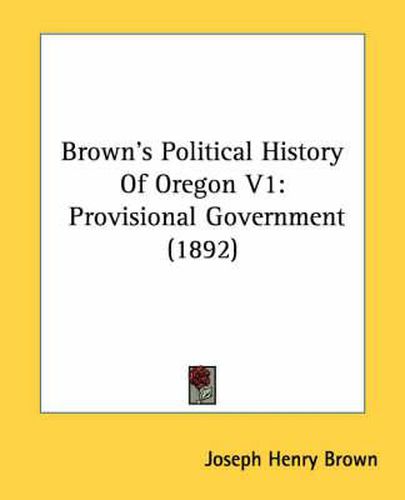 Brown's Political History Of Oregon V1: Provisional Government (1892)

Joseph Henry Brown